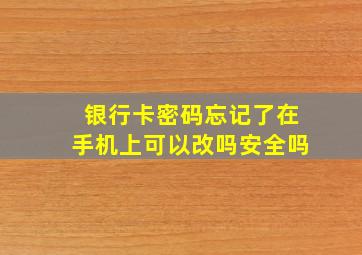 银行卡密码忘记了在手机上可以改吗安全吗